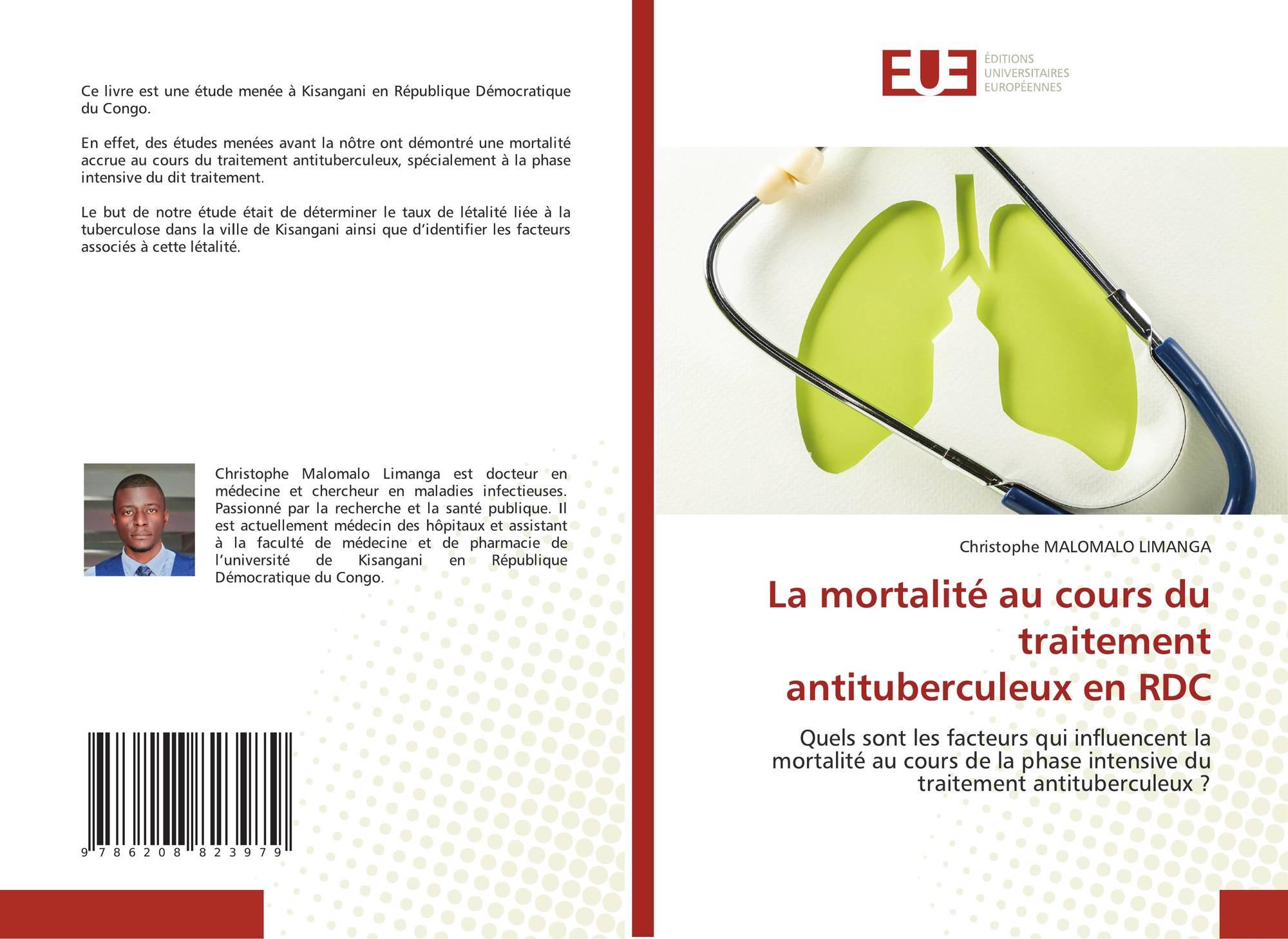 Ce livre est une étude menée à Kisangani en République Démocratique du Congo.

En effet, des études menées avant la nôtre ont démontré une mortalité accrue au cours du traitement antituberculeux, spécialement à la phase intensive du dit traitement.

Le but de notre étude était de déterminer le taux de létalité liée à la tuberculose dans la ville de Kisangani ainsi que d'identifier les facteurs associés à cette létalité.

Christophe Malomalo Limanga est docteur en médecine et chercheur en maladies infectieuses. Passionné par la recherche et la santé publique. Il est actuellement médecin des hôpitaux et assistant à la faculté de médecine et de pharmacie de l'université de Kisangani en République Démocratique du Congo.

9 786208 823979

EUE ÉDITIONS UNIVERSITAIRES EUROPÉENNES

Christophe MALOMALO LIMANGA

La mortalité au cours du traitement antituberculeux en RDC

Quels sont les facteurs qui influencent la mortalité au cours de la phase intensive du traitement antituberculeux ?